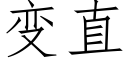 变直